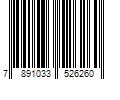 7 891033 526260